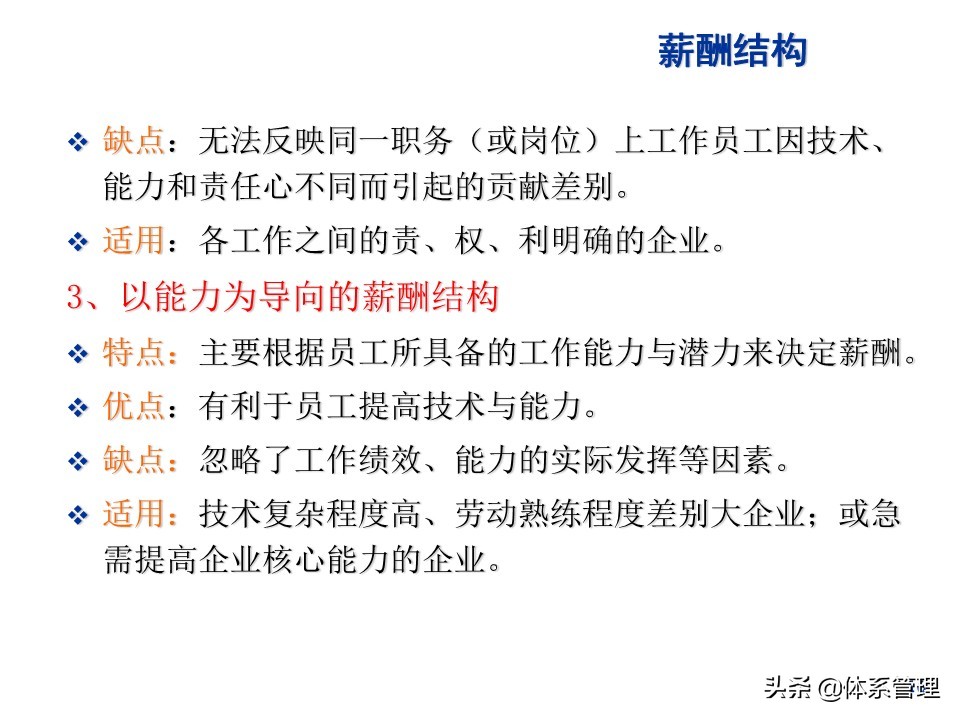 薪酬结构

❖ 缺点：无法反映同一职务（或岗位）上工作员工因技术、能力和责任心不同而引起的贡献差别。

❖ 适用：各工作之间的责、权、利明确的企业。

3、以能力为导向的薪酬结构

❖ 特点：主要根据员工所具备的工作能力与潜力来决定薪酬。

❖ 优点：有利于员工提高技术与能力。

❖ 缺点：忽略了工作绩效、能力的实际发挥等因素。

❖ 适用：技术复杂程度高、劳动熟练程度差别大企业；或急需提高企业核心能力的企业。

头条 @体系管理